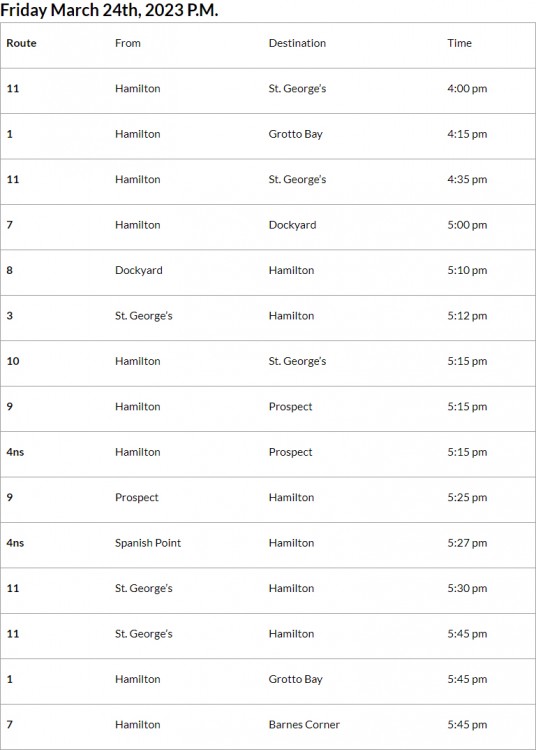 Friday March 24th, 2023 P.M.

| Route | From | Destination | Time |
|---|---|---|---|
| 11 | Hamilton | St. George's | 4:00 pm |
| 1 | Hamilton | Grotto Bay | 4:15 pm |
| 11 | Hamilton | St. George's | 4:35 pm |
| 7 | Hamilton | Dockyard | 5:00 pm |
| 8 | Dockyard | Hamilton | 5:10 pm |
| 3 | St. George's | Hamilton | 5:12 pm |
| 10 | Hamilton | St. George's | 5:15 pm |
| 9 | Hamilton | Prospect | 5:15 pm |
| 4ns | Hamilton | Prospect | 5:15 pm |
| 9 | Prospect | Hamilton | 5:25 pm |
| 4ns | Spanish Point | Hamilton | 5:27 pm |
| 11 | St. George's | Hamilton | 5:30 pm |
| 11 | St. George's | Hamilton | 5:45 pm |
| 1 | Hamilton | Grotto Bay | 5:45 pm |
| 7 | Hamilton | Barnes Corner | 5:45 pm |